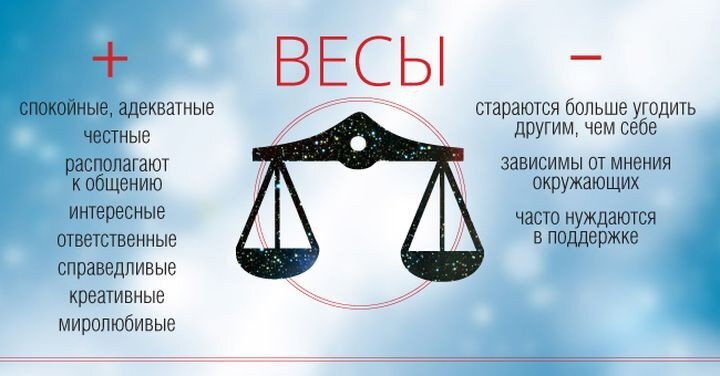 ВЕСЫ

+

спокойные, адекватные

честные

располагают к общению

интересные

ответственные

справедливые

креативные

миролюбивые

−

стараются больше угодить другим, чем себе

зависимы от мнения окружающих

часто нуждаются в поддержке